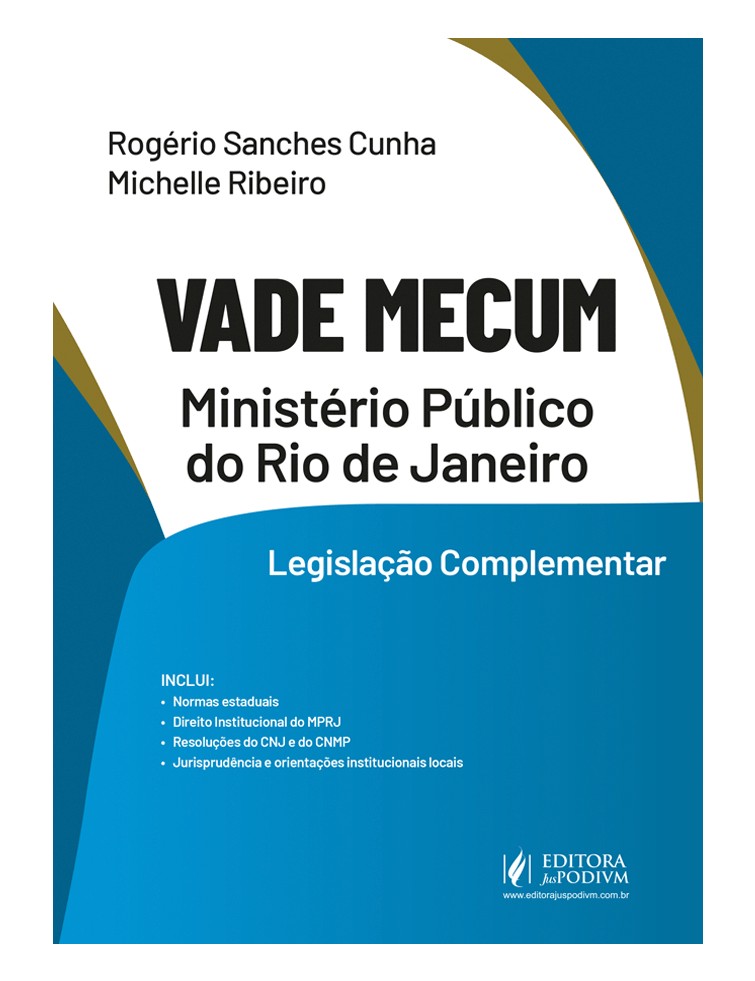 Rogério Sanches Cunha
Michelle Ribeiro

VADE MECUM

Ministério Público
do Rio de Janeiro

Legislação Complementar

INCLUI:
• Normas estaduais
• Direito Institucional do MPRJ
• Resoluções do CNJ e do CNMP
• Jurisprudência e orientações institucionais locais

EDITORA
JusPODIVM
www.editorajuspodivm.com.br